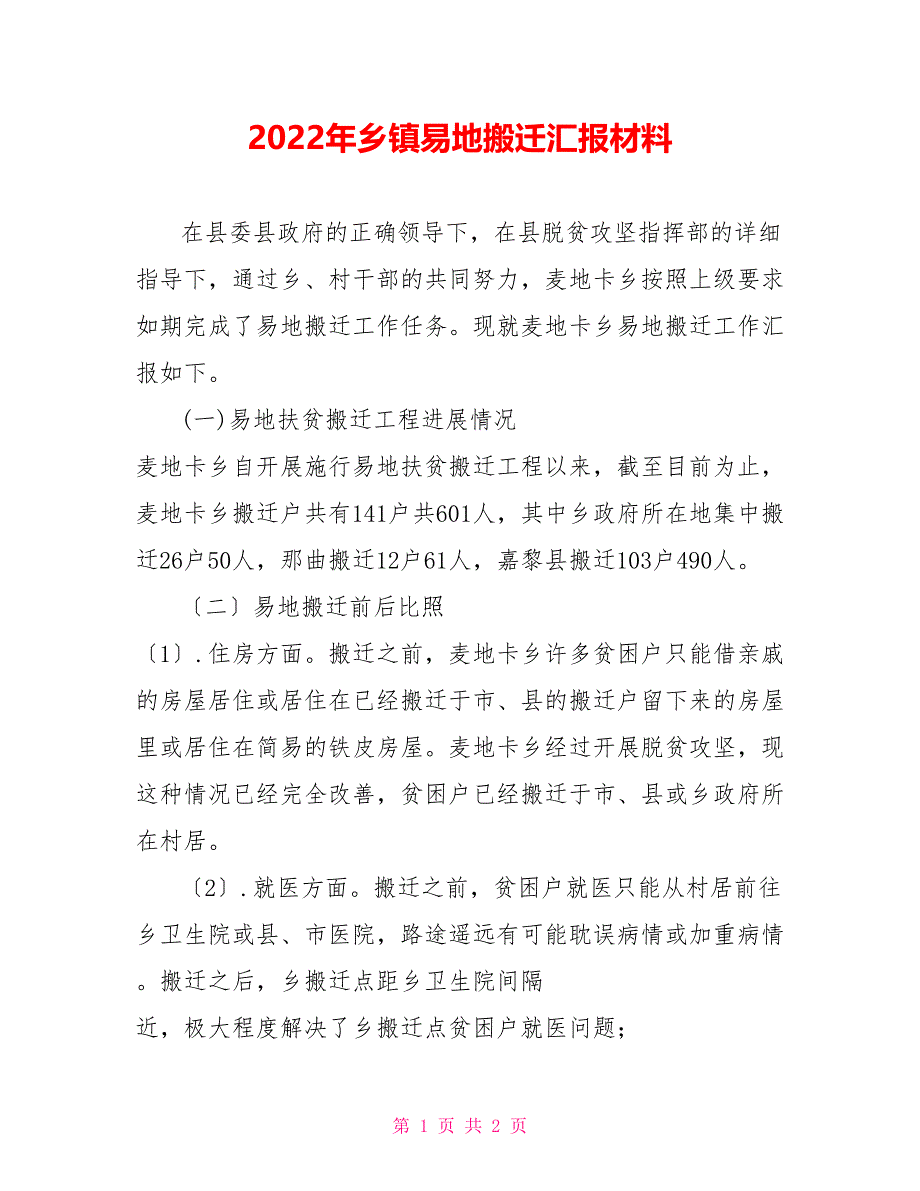 2022年乡镇易地搬迁汇报材料

在县委县政府的正确领导下，在县脱贫攻坚指挥部的详细指导下，通过乡、村干部的共同努力，麦地卡乡按照上级要求如期完成了易地搬迁工作任务。现就麦地卡乡易地搬迁工作汇报如下。

(一)易地扶贫搬迁工程进展情况

麦地卡乡自开展施行易地扶贫搬迁工程以来，截至目前为止，麦地卡乡搬迁户共有141户共601人，其中乡政府所在地集中搬迁26户50人，那曲搬迁12户61人，嘉黎县搬迁103户490人。

〔二〕易地搬迁前后比照

〔1〕.住房方面。搬迁之前，麦地卡乡许多贫困户只能借亲戚的房屋居住或居住在已经搬迁于市、县的搬迁户留下来的房屋里或居住在简易的铁皮房屋。麦地卡乡经过开展脱贫攻坚，现这种情况已经完全改善，贫困户已经搬迁于市、县或乡政府所在村居。

〔2〕.就医方面。搬迁之前，贫困户就医只能从村居前往乡卫生院或县、市医院，路途遥远有可能耽误病情或加重病情。搬迁之后，乡搬迁点距乡卫生院间隔

近，极大程度解决了乡搬迁点贫困户就医问题；

第 1 页 共 2 页